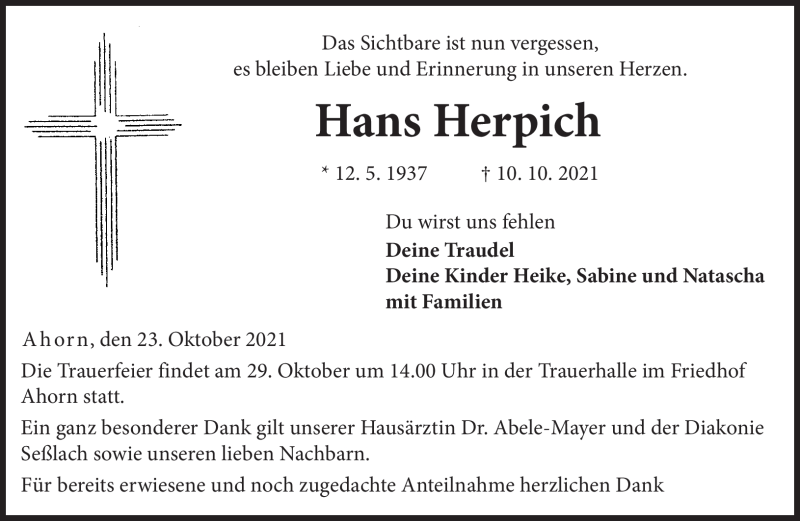 Das Sichtbare ist nun vergessen,
es bleiben Liebe und Erinnerung in unseren Herzen.

Hans Herpich

* 12. 5. 1937 † 10. 10. 2021

Du wirst uns fehlen
Deine Traudel
Deine Kinder Heike, Sabine und Natascha
mit Familien

Ahorn, den 23. Oktober 2021

Die Trauerfeier findet am 29. Oktober um 14.00 Uhr in der Trauerhalle im Friedhof Ahorn statt.

Ein ganz besonderer Dank gilt unserer Hausärztin Dr. Abele-Mayer und der Diakonie Seßlach sowie unseren lieben Nachbarn.

Für bereits erwiesene und noch zugedachte Anteilnahme herzlichen Dank